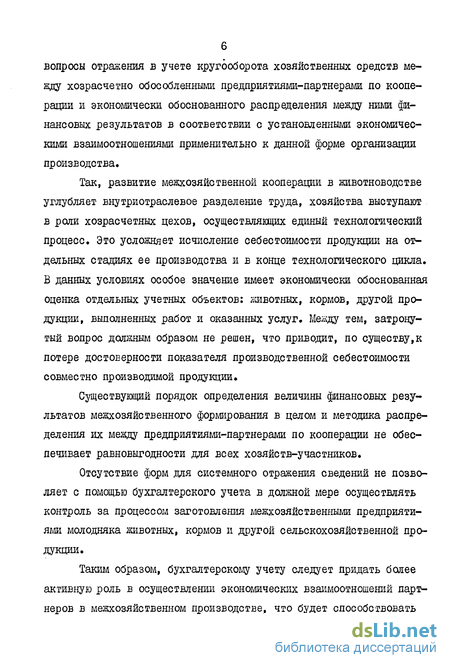 6

вопросы отражения в учете кругооборота хозяйственных средств между хозрасчетно обособленными предприятиями-партнерами по кооперации и экономически обоснованного распределения между ними финансовых результатов в соответствии с установленными экономическими взаимоотношениями применительно к данной форме организации производства.

Так, развитие межхозяйственной кооперации в животноводстве углубляет внутриотраслевое разделение труда, хозяйства выступают в роли хозрасчетных цехов, осуществляющих единый технологический процесс. Это усложняет исчисление себестоимости продукции на отдельных стадиях ее производства и в конце технологического цикла. В данных условиях особое значение имеет экономически обоснованная оценка отдельных учетных объектов: животных, кормов, другой продукции, выполненных работ и оказанных услуг. Между тем, затронутый вопрос должным образом не решен, что приводит, по существу,к потере достоверности показателя производственной себестоимости совместно производимой продукции.

Существующий порядок определения величины финансовых результатов межхозяйственного формирования в целом и методика распределения их между предприятиями-партнерами по кооперации не обеспечивает равновыгодности для всех хозяйств-участников.

Отсутствие форм для системного отражения сведений не позволяет с помощью бухгалтерского учета в должной мере осуществлять контроль за процессом заготовления межхозяйственными предприятиями молодняка животных, кормов и другой сельскохозяйственной продукции.

Таким образом, бухгалтерскому учету следует придать более активную роль в осуществлении экономических взаимоотношений партнеров в межхозяйственном производстве, что будет способствовать

dsLib.net
библиотека диссертаций